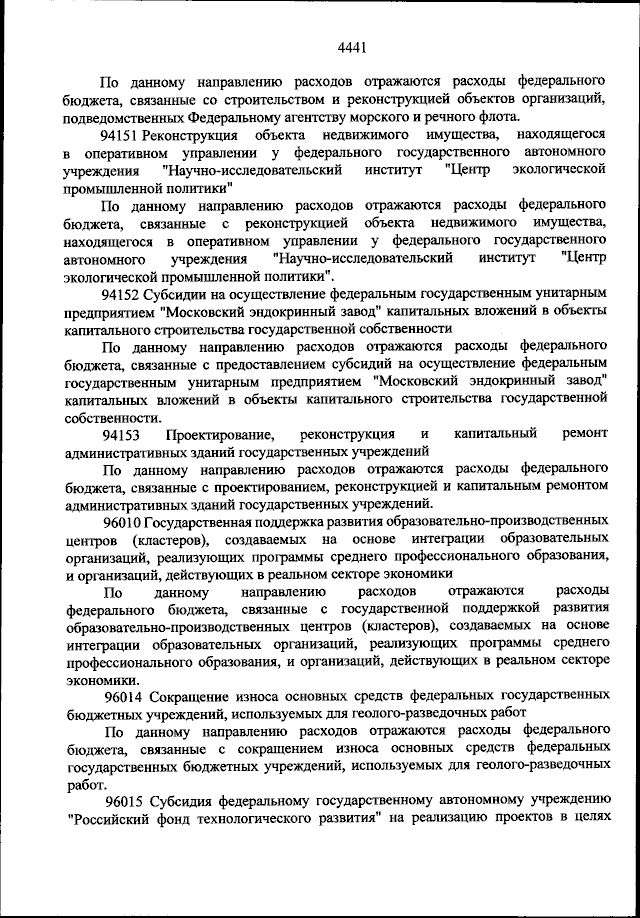 4441

По данному направлению расходов отражаются расходы федерального бюджета, связанные со строительством и реконструкцией объектов организаций, подведомственных Федеральному агентству морского и речного флота.

94151 Реконструкция объекта недвижимого имущества, находящегося в оперативном управлении у федерального государственного автономного учреждения "Научно-исследовательский институт "Центр экологической промышленной политики"

По данному направлению расходов отражаются расходы федерального бюджета, связанные с реконструкцией объекта недвижимого имущества, находящегося в оперативном управлении у федерального государственного автономного учреждения "Научно-исследовательский институт "Центр экологической промышленной политики".

94152 Субсидии на осуществление федеральным государственным унитарным предприятием "Московский эндокринный завод" капитальных вложений в объекты капитального строительства государственной собственности

По данному направлению расходов отражаются расходы федерального бюджета, связанные с предоставлением субсидий на осуществление федеральным государственным унитарным предприятием "Московский эндокринный завод" капитальных вложений в объекты капитального строительства государственной собственности.

94153 Проектирование, реконструкция и капитальный ремонт административных зданий государственных учреждений

По данному направлению расходов отражаются расходы федерального бюджета, связанные с проектированием, реконструкцией и капитальным ремонтом административных зданий государственных учреждений.

96010 Государственная поддержка развития образовательно-производственных центров (кластеров), создаваемых на основе интеграции образовательных организаций, реализующих программы среднего профессионального образования, и организаций, действующих в реальном секторе экономики

По данному направлению расходов отражаются расходы федерального бюджета, связанные с государственной поддержкой развития образовательно-производственных центров (кластеров), создаваемых на основе интеграции образовательных организаций, реализующих программы среднего профессионального образования, и организаций, действующих в реальном секторе экономики.

96014 Сокращение износа основных средств федеральных государственных бюджетных учреждений, используемых для геолого-разведочных работ

По данному направлению расходов отражаются расходы федерального бюджета, связанные с сокращением износа основных средств федеральных государственных бюджетных учреждений, используемых для геолого-разведочных работ.

96015 Субсидия федеральному государственному автономному учреждению "Российский фонд технологического развития" на реализацию проектов в целях